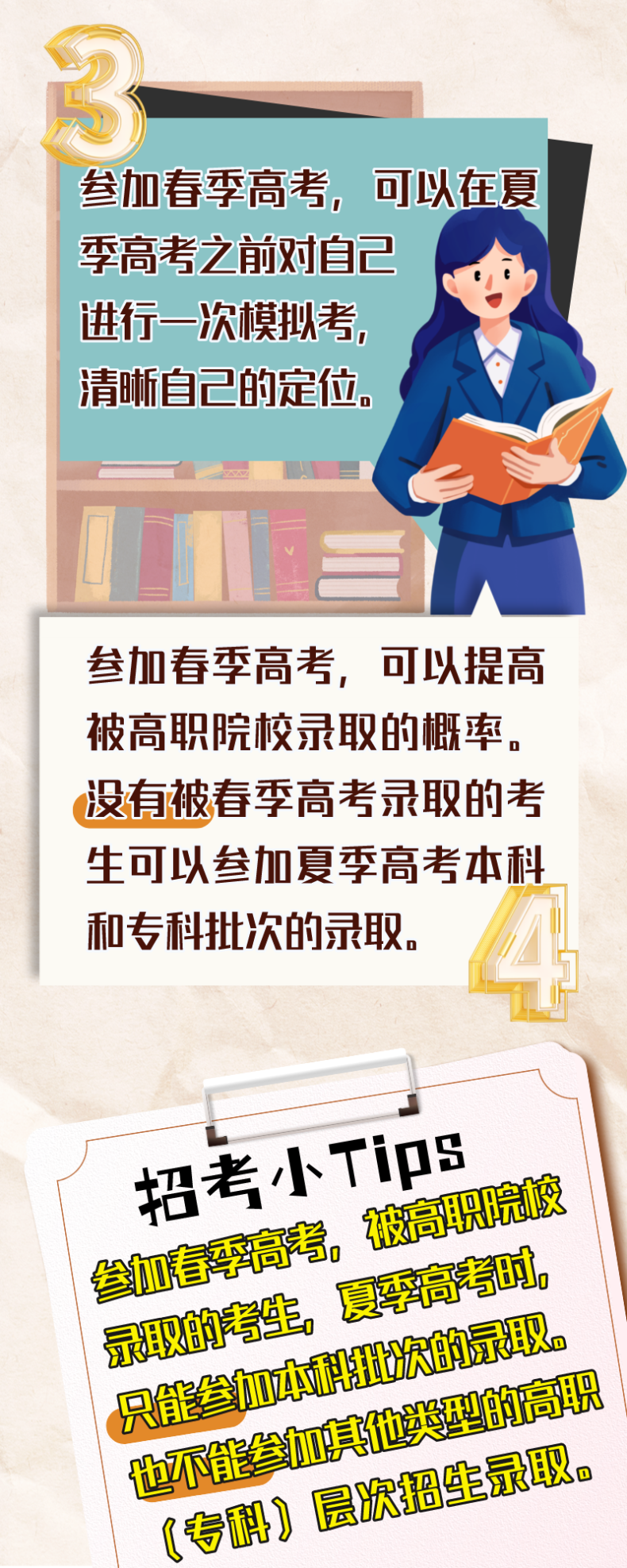 3

参加春季高考，可以在夏季高考之前对自己进行一次模拟考，清晰自己的定位。

参加春季高考，可以提高被高职院校录取的概率。没有被春季高考录取的考生可以参加夏季高考本科和专科批次的录取。

4

招考小Tips

参加春季高考，被高职院校录取的考生，夏季高考时，只能参加本科批次的录取。也不能参加其他类型的高职（专科）层次招生录取。